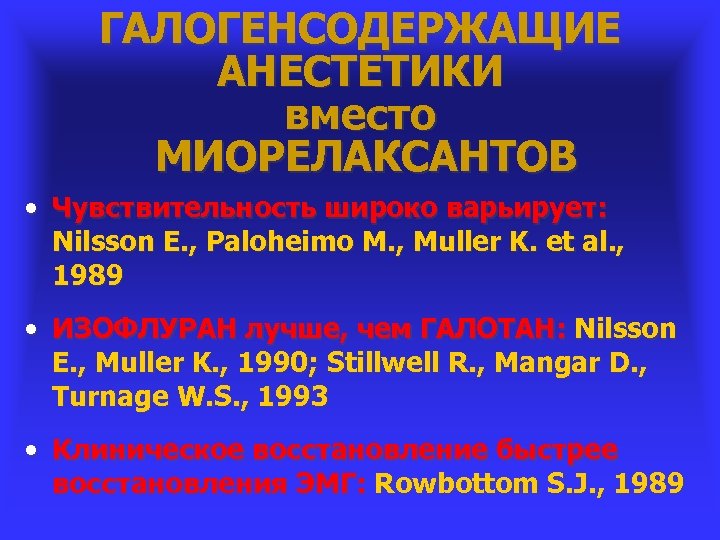 ГАЛОГЕНСОДЕРЖАЩИЕ АНЕСТЕТИКИ вместо МИОРЕЛАКСАНТОВ

• Чувствительность широко варьирует: Nilsson E., Paloheimo M., Muller K. et al., 1989

• ИЗОФЛУРАН лучше, чем ГАЛОТАН: Nilsson E., Muller K., 1990; Stillwell R., Mangar D., Turnage W.S., 1993

• Клиническое восстановление быстрее восстановления ЭМГ: Rowbottom S.J., 1989